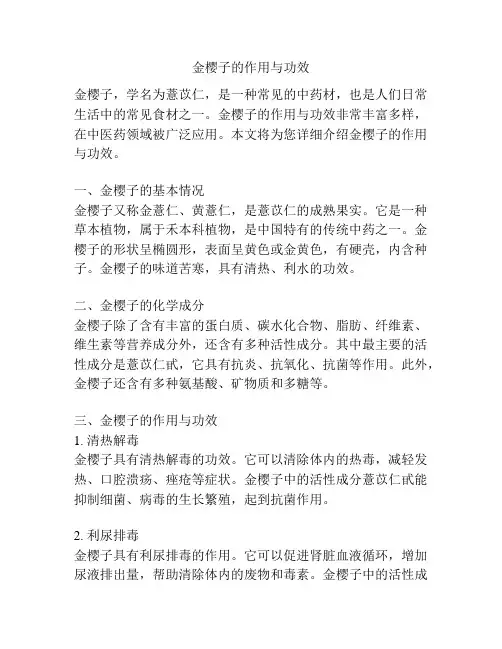 金樱子的作用与功效

金樱子，学名为薏苡仁，是一种常见的中药材，也是人们日常生活中的常见食材之一。金樱子的作用与功效非常丰富多样，在中医药领域被广泛应用。本文将为您详细介绍金樱子的作用与功效。

一、金樱子的基本情况
金樱子又称金薏仁、黄薏仁，是薏苡仁的成熟果实。它是一种草本植物，属于禾本科植物，是中国特有的传统中药之一。金樱子的形状呈椭圆形，表面呈黄色或金黄色，有硬壳，内含种子。金樱子的味道苦寒，具有清热、利水的功效。

二、金樱子的化学成分
金樱子除了含有丰富的蛋白质、碳水化合物、脂肪、纤维素、维生素等营养成分外，还含有多种活性成分。其中最主要的活性成分是薏苡仁甙，它具有抗炎、抗氧化、抗菌等作用。此外，金樱子还含有多种氨基酸、矿物质和多糖等。

三、金樱子的作用与功效
1. 清热解毒
金樱子具有清热解毒的功效。它可以清除体内的热毒，减轻发热、口腔溃疡、痤疮等症状。金樱子中的活性成分薏苡仁甙能抑制细菌、病毒的生长繁殖，起到抗菌作用。

2. 利尿排毒
金樱子具有利尿排毒的作用。它可以促进肾脏血液循环，增加尿液排出量，帮助清除体内的废物和毒素。金樱子中的活性成